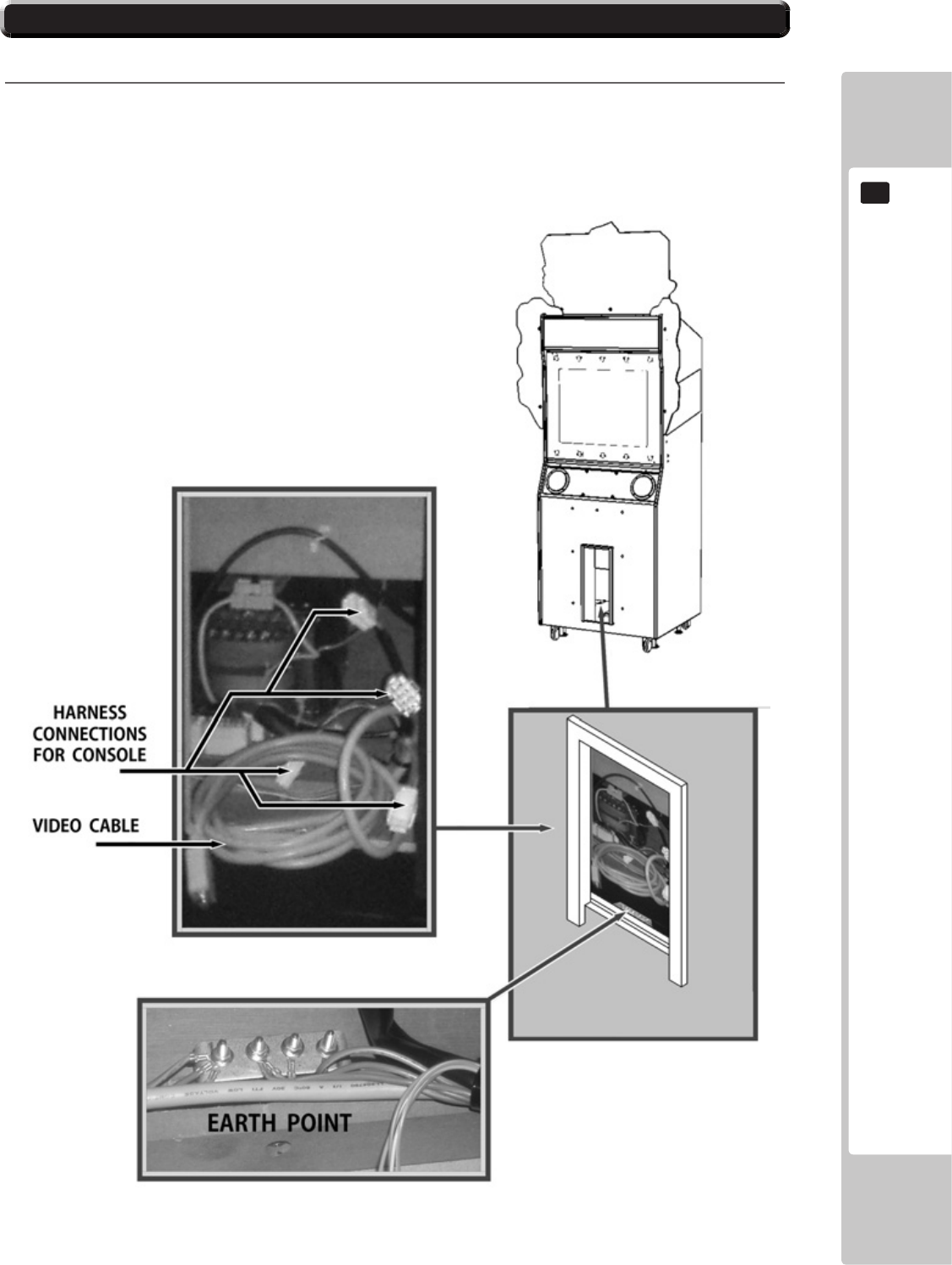 HARNESS CONNECTIONS FOR CONSOLE

VIDEO CABLE

EARTH POINT